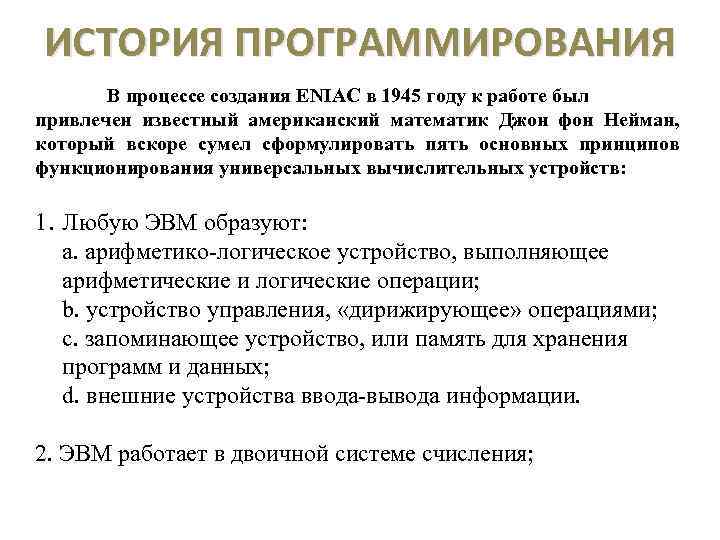 ИСТОРИЯ ПРОГРАММИРОВАНИЯ

В процессе создания ENIAC в 1945 году к работе был привлечен известный американский математик Джон фон Нейман, который вскоре сумел сформулировать пять основных принципов функционирования универсальных вычислительных устройств:

1. Любую ЭВМ образуют:
a. арифметико-логическое устройство, выполняющее арифметические и логические операции;
b. устройство управления, «дирижирующее» операциями;
c. запоминающее устройство, или память для хранения программ и данных;
d. внешние устройства ввода-вывода информации.

2. ЭВМ работает в двоичной системе счисления;